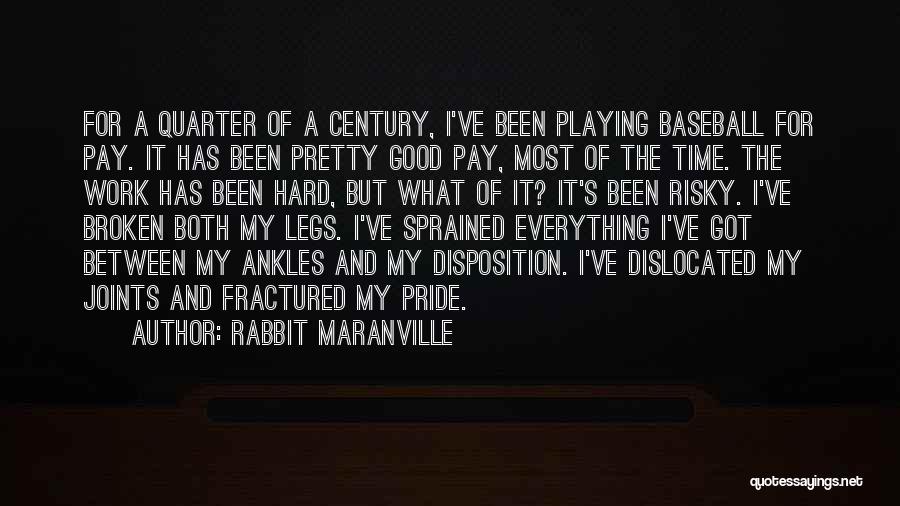 FOR A QUARTER OF A CENTURY, I'VE BEEN PLAYING BASEBALL FOR PAY. IT HAS BEEN PRETTY GOOD PAY, MOST OF THE TIME. THE WORK HAS BEEN HARD, BUT WHAT OF IT? IT'S BEEN RISKY. I'VE BROKEN BOTH MY LEGS. I'VE SPRAINED EVERYTHING I'VE GOT BETWEEN MY ANKLES AND MY DISPOSITION. I'VE DISLOCATED MY JOINTS AND FRACTURED MY PRIDE.

AUTHOR: RABBIT MARANVILLE

quotessayings.net